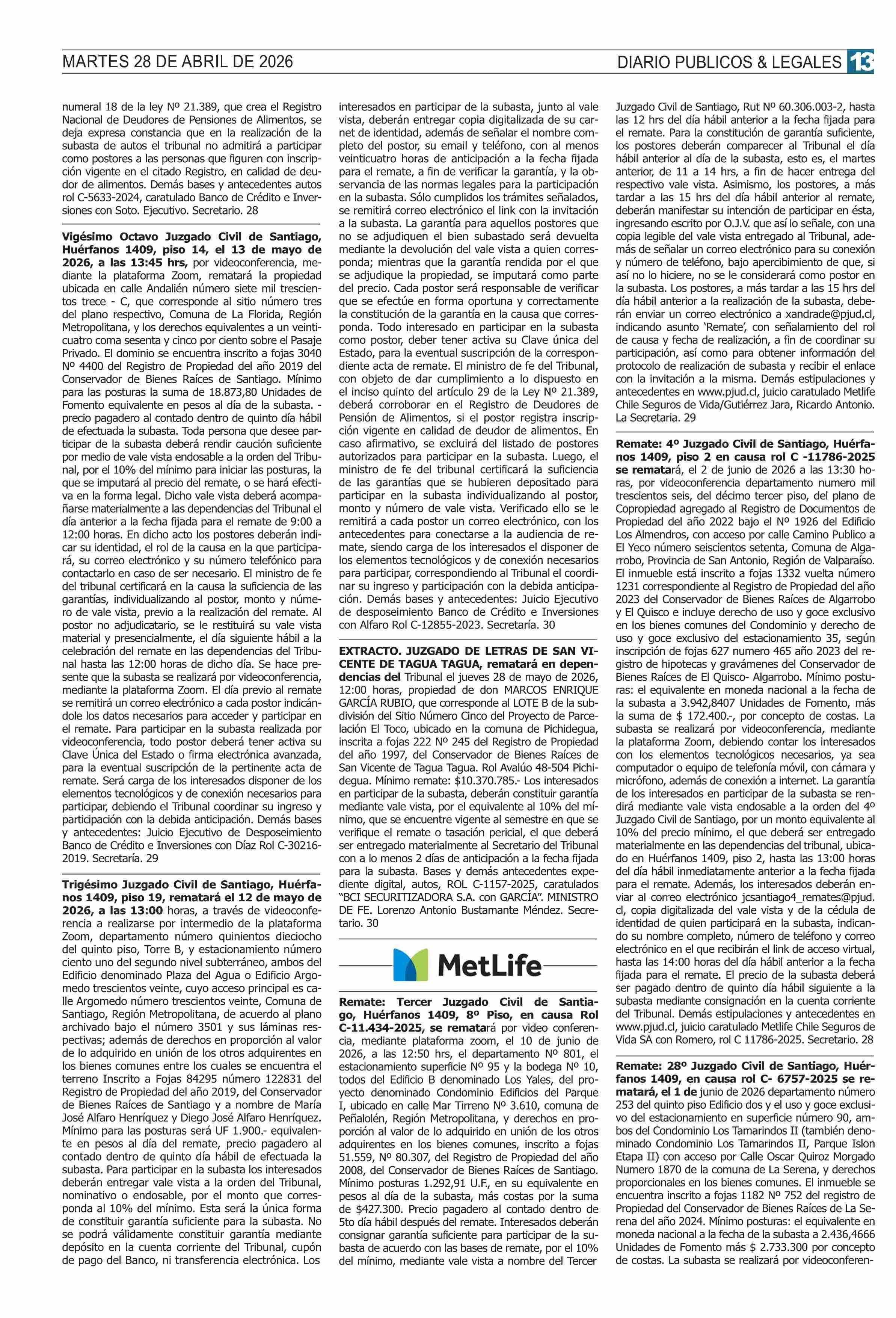 MARTES 28 DE ABRIL DE 2026

DIARIO PUBLICOS & LEGALES 13

numeral 18 de la ley Nº 21.389, que crea el Registro Nacional de Deudores de Pensiones de Alimentos, se deja expresa constancia que en la realización de la subasta de autos el tribunal no admitirá a participar como postores a las personas que figuren con inscripción vigente en el citado Registro, en calidad de deudor de alimentos. Demás bases y antecedentes autos rol C-5633-2024, caratulado Banco de Crédito e Inversiones con Soto. Ejecutivo. Secretario. 28

Vigésimo Octavo Juzgado Civil de Santiago, Huérfanos 1409, piso 14, el 13 de mayo de 2026, a las 13:45 hrs, por videoconferencia, mediante la plataforma Zoom, rematará la propiedad ubicada en calle Andalién número siete mil trescientos trece - C, que corresponde al sitio número tres del plano respectivo, Comuna de La Florida, Región Metropolitana, y los derechos equivalentes a un veinticuatro coma sesenta y cinco por ciento sobre el Pasaje Privado. El dominio se encuentra inscrito a fojas 3040 Nº 4400 del Registro de Propiedad del año 2019 del Conservador de Bienes Raíces de Santiago. Mínimo para las posturas la suma de 18.873,80 Unidades de Fomento equivalente en pesos al día de la subasta. - precio pagadero al contado dentro de quinto día hábil de efectuada la subasta. Toda persona que desee participar de la subasta deberá rendir caución suficiente por medio de vale vista endosable a la orden del Tribunal, por el 10% del mínimo para iniciar las posturas, la que se imputará al precio del remate, o se hará efectiva en la forma legal. Dicho vale vista deberá acompañarse materialmente a las dependencias del Tribunal el día anterior a la fecha fijada para el remate de 9:00 a 12:00 horas. En dicho acto los postores deberán indicar su identidad, el rol de la causa en la que participará, su correo electrónico y su número telefónico para contactarlo en caso de ser necesario. El ministro de fe del tribunal certificará en la causa la suficiencia de las garantías, individualizando al postor, monto y número de vale vista, previo a la realización del remate. Al postor no adjudicatario, se le restituirá su vale vista material y presencialmente, el día siguiente hábil a la celebración del remate en las dependencias del Tribunal hasta las 12:00 horas de dicho día. Se hace presente que la subasta se realizará por videoconferencia, mediante la plataforma Zoom. El día previo al remate se remitirá un correo electrónico a cada postor indicándole los datos necesarios para acceder y participar en el remate. Para participar en la subasta realizada por videoconferencia, todo postor deberá tener activa su Clave Única del Estado o firma electrónica avanzada, para la eventual suscripción de la pertinente acta de remate. Será carga de los interesados disponer de los elementos tecnológicos y de conexión necesarios para participar, debiendo el Tribunal coordinar su ingreso y participación con la debida anticipación. Demás bases y antecedentes: Juicio Ejecutivo de Desposeimiento Banco de Crédito e Inversiones con Díaz Rol C-30216-2019. Secretaría. 29

Trigésimo Juzgado Civil de Santiago, Huérfanos 1409, piso 19, rematará el 12 de mayo de 2026, a las 13:00 horas, a través de videoconferencia a realizarse por intermedio de la plataforma Zoom, departamento número quinientos dieciocho del quinto piso, Torre B, y estacionamiento número ciento uno del segundo nivel subterráneo, ambos del Edificio denominado Plaza del Agua o Edificio Argomedo trescientos veinte, cuyo acceso principal es calle Argomedo número trescientos veinte, Comuna de Santiago, Región Metropolitana, de acuerdo al plano archivado bajo el número 3501 y sus láminas respectivas; además de derechos en proporción al valor de lo adquirido en unión de los otros adquirentes en los bienes comunes entre los cuales se encuentra el terreno Inscrito a Fojas 84295 número 122831 del Registro de Propiedad del año 2019, del Conservador de Bienes Raíces de Santiago y a nombre de María José Alfaro Henríquez y Diego José Alfaro Henríquez. Mínimo para las posturas será UF 1.900.- equivalente en pesos al día del remate, precio pagadero al contado dentro de quinto día hábil de efectuada la subasta. Para participar en la subasta los interesados deberán entregar vale vista a la orden del Tribunal, nominativo o endosable, por el monto que corresponda al 10% del mínimo. Esta será la única forma de constituir garantía suficiente para la subasta. No se podrá válidamente constituir garantía mediante depósito en la cuenta corriente del Tribunal, cupón de pago del Banco, ni transferencia electrónica. Los interesados en participar de la subasta, junto al vale vista, deberán entregar copia digitalizada de su carnet de identidad, además de señalar el nombre completo del postor, su email y teléfono, con al menos veinticuatro horas de anticipación a la fecha fijada para el remate, a fin de verificar la garantía, y la observancia de las normas legales para la participación en la subasta. Sólo cumplidos los trámites señalados, se remitirá correo electrónico el link con la invitación a la subasta. La garantía para aquellos postores que no se adjudiquen el bien subastado será devuelta mediante la devolución del vale vista a quien corresponda; mientras que la garantía rendida por el que se adjudique la propiedad, se imputará como parte del precio. Cada postor será responsable de verificar que se efectúe en forma oportuna y correctamente la constitución de la garantía en la causa que corresponda. Todo interesado en participar en la subasta como postor, deber tener activa su Clave única del Estado, para la eventual suscripción de la correspondiente acta de remate. El ministro de fe del Tribunal, con objeto de dar cumplimiento a lo dispuesto en el inciso quinto del artículo 29 de la Ley Nº 21.389, deberá corroborar en el Registro de Deudores de Pensión de Alimentos, si el postor registra inscripción vigente en calidad de deudor de alimentos. En caso afirmativo, se excluirá del listado de postores autorizados para participar en la subasta. Luego, el ministro de fe del tribunal certificará la suficiencia de las garantías que se hubieren depositado para participar en la subasta individualizando al postor, monto y número de vale vista. Verificado ello se le remitirá a cada postor un correo electrónico, con los antecedentes para conectarse a la audiencia de remate, siendo carga de los interesados el disponer de los elementos tecnológicos y de conexión necesarios para participar, correspondiendo al Tribunal el coordinar su ingreso y participación con la debida anticipación. Demás bases y antecedentes: Juicio Ejecutivo de desposeimiento Banco de Crédito e Inversiones con Alfaro Rol C-12855-2023. Secretaría. 30

EXTRACTO. JUZGADO DE LETRAS DE SAN VICENTE DE TAGUA TAGUA, rematará en dependencias del Tribunal el jueves 28 de mayo de 2026, 12:00 horas, propiedad de don MARCOS ENRIQUE GARCÍA RUBIO, que corresponde al LOTE B de la subdivisión del Sitio Número Cinco del Proyecto de Parcelación El Toco, ubicado en la comuna de Pichidegua, inscrita a fojas 222 Nº 245 del Registro de Propiedad del año 1997, del Conservador de Bienes Raíces de San Vicente de Tagua Tagua. Rol Avalúo 48-504 Pichidegua. Mínimo remate: $10.370.785.- Los interesados en participar de la subasta, deberán constituir garantía mediante vale vista, por el equivalente al 10% del mínimo, que se encuentre vigente al semestre en que se verifique el remate o tasación pericial, el que deberá ser entregado materialmente al Secretario del Tribunal con a lo menos 2 días de anticipación a la fecha fijada para la subasta. Bases y demás antecedentes expediente digital, autos, ROL C-1157-2025, caratulados "BCI SECURITIZADORA S.A. con GARCÍA". MINISTRO DE FE. Lorenzo Antonio Bustamante Méndez. Secretario. 30

MetLife

Remate: Tercer Juzgado Civil de Santiago, Huérfanos 1409, 8º Piso, en causa Rol C-11.434-2025, se rematará por video conferencia, mediante plataforma zoom, el 10 de junio de 2026, a las 12:50 hrs, el departamento Nº 801, el estacionamiento superficie Nº 95 y la bodega Nº 10, todos del Edificio B denominado Los Yales, del proyecto denominado Condominio Edificios del Parque I, ubicado en calle Mar Tirreno Nº 3.610, comuna de Peñalolén, Región Metropolitana, y derechos en proporción al valor de lo adquirido en unión de los otros adquirentes en los bienes comunes, inscrito a fojas 51.559, Nº 80.307, del Registro de Propiedad del año 2008, del Conservador de Bienes Raíces de Santiago. Mínimo posturas 1.292,91 U.F., en su equivalente en pesos al día de la subasta, más costas por la suma de $427.300. Precio pagadero al contado dentro de 5to día hábil después del remate. Interesados deberán consignar garantía suficiente para participar de la subasta de acuerdo con las bases de remate, por el 10% del mínimo, mediante vale vista a nombre del Tercer Juzgado Civil de Santiago, Rut Nº 60.306.003-2, hasta las 12 hrs del día hábil anterior a la fecha fijada para el remate. Para la constitución de garantía suficiente, los postores deberán comparecer al Tribunal el día hábil anterior al día de la subasta, esto es, el martes anterior, de 11 a 14 hrs, a fin de hacer entrega del respectivo vale vista. Asimismo, los postores, a más tardar a las 15 hrs del día hábil anterior al remate, deberán manifestar su intención de participar en ésta, ingresando escrito por O.J.V. que así lo señale, con una copia legible del vale vista entregado al Tribunal, además de señalar un correo electrónico para su conexión y número de teléfono, bajo apercibimiento de que, si así no lo hiciere, no se le considerará como postor en la subasta. Los postores, a más tardar a las 15 hrs del día hábil anterior a la realización de la subasta, deberán enviar un correo electrónico a xandrade@pjud.cl, indicando asunto 'Remate', con señalamiento del rol de causa y fecha de realización, a fin de coordinar su participación, así como para obtener información del protocolo de realización de subasta y recibir el enlace con la invitación a la misma. Demás estipulaciones y antecedentes en www.pjud.cl, juicio caratulado Metlife Chile Seguros de Vida/Gutiérrez Jara, Ricardo Antonio. La Secretaria. 29

Remate: 4º Juzgado Civil de Santiago, Huérfanos 1409, piso 2 en causa rol C -11786-2025 se rematará, el 2 de junio de 2026 a las 13:30 horas, por videoconferencia departamento numero mil trescientos seis, del décimo tercer piso, del plano de Copropiedad agregado al Registro de Documentos de Propiedad del año 2022 bajo el Nº 1926 del Edificio Los Almendros, con acceso por calle Camino Publico a El Yeco número seiscientos setenta, Comuna de Algarrobo, Provincia de San Antonio, Región de Valparaíso. El inmueble está inscrito a fojas 1332 vuelta número 1231 correspondiente al Registro de Propiedad del año 2023 del Conservador de Bienes Raíces de Algarrobo y El Quisco e incluye derecho de uso y goce exclusivo en los bienes comunes del Condominio y derecho de uso y goce exclusivo del estacionamiento 35, según inscripción de fojas 627 numero 465 año 2023 del registro de hipotecas y gravámenes del Conservador de Bienes Raíces de El Quisco- Algarrobo. Mínimo posturas: el equivalente en moneda nacional a la fecha de la subasta a 3.942,8407 Unidades de Fomento, más la suma de $ 172.400.-, por concepto de costas. La subasta se realizará por videoconferencia, mediante la plataforma Zoom, debiendo contar los interesados con los elementos tecnológicos necesarios, ya sea computador o equipo de telefonía móvil, con cámara y micrófono, además de conexión a internet. La garantía de los interesados en participar de la subasta se rendirá mediante vale vista endosable a la orden del 4º Juzgado Civil de Santiago, por un monto equivalente al 10% del precio mínimo, el que deberá ser entregado materialmente en las dependencias del tribunal, ubicado en Huérfanos 1409, piso 2, hasta las 13:00 horas del día hábil inmediatamente anterior a la fecha fijada para el remate. Además, los interesados deberán enviar al correo electrónico jcsantiago4_remates@pjud.cl, copia digitalizada del vale vista y de la cédula de identidad de quien participará en la subasta, indicando su nombre completo, número de teléfono y correo electrónico en el que recibirán el link de acceso virtual, hasta las 14:00 horas del día hábil anterior a la fecha fijada para el remate. El precio de la subasta deberá ser pagado dentro de quinto día hábil siguiente a la subasta mediante consignación en la cuenta corriente del Tribunal. Demás estipulaciones y antecedentes en www.pjud.cl, juicio caratulado Metlife Chile Seguros de Vida SA con Romero, rol C 11786-2025. Secretario. 28

Remate: 28º Juzgado Civil de Santiago, Huérfanos 1409, en causa rol C- 6757-2025 se rematará, el 1 de junio de 2026 departamento número 253 del quinto piso Edificio dos y el uso y goce exclusivo del estacionamiento en superficie número 90, ambos del Condominio Los Tamarindos II (también denominado Condominio Los Tamarindos II, Parque Islon Etapa II) con acceso por Calle Oscar Quiroz Morgado Numero 1870 de la comuna de La Serena, y derechos proporcionales en los bienes comunes. El inmueble se encuentra inscrito a fojas 1182 Nº 752 del registro de Propiedad del Conservador de Bienes Raíces de La Serena del año 2024. Mínimo posturas: el equivalente en moneda nacional a la fecha de la subasta a 2.436,4666 Unidades de Fomento más $ 2.733.300 por concepto de costas. La subasta se realizará por videoconferen-